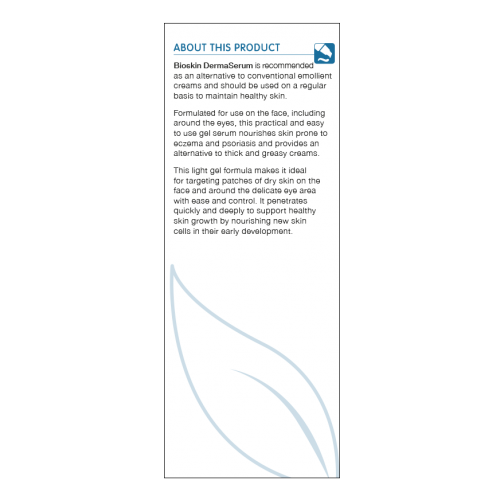 ABOUT THIS PRODUCT

Bioskin DermaSerum is recommended as an alternative to conventional emollient creams and should be used on a regular basis to maintain healthy skin.

Formulated for use on the face, including around the eyes, this practical and easy to use gel serum nourishes skin prone to eczema and psoriasis and provides an alternative to thick and greasy creams.

This light gel formula makes it ideal for targeting patches of dry skin on the face and around the delicate eye area with ease and control. It penetrates quickly and deeply to support healthy skin growth by nourishing new skin cells in their early development.